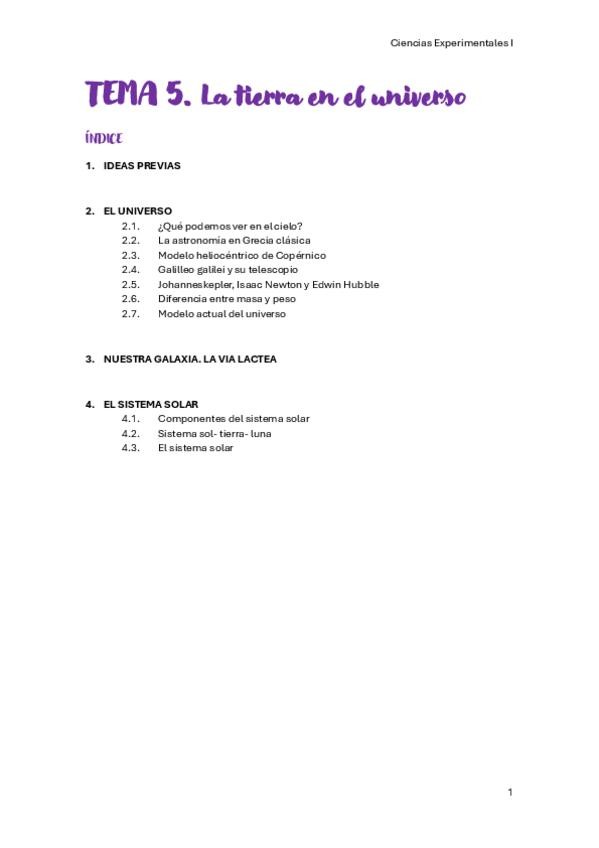 Ciencias Experimentales I

TEMA 5. La tierra en el universo

ÍNDICE

1. IDEAS PREVIAS

2. EL UNIVERSO
2.1. ¿Qué podemos ver en el cielo?
2.2. La astronomía en Grecia clásica
2.3. Modelo heliocéntrico de Copérnico
2.4. Galilleo galilei y su telescopio
2.5. Johanneskepler, Isaac Newton y Edwin Hubble
2.6. Diferencia entre masa y peso
2.7. Modelo actual del universo

3. NUESTRA GALAXIA. LA VIA LACTEA

4. EL SISTEMA SOLAR
4.1. Componentes del sistema solar
4.2. Sistema sol- tierra- luna
4.3. El sistema solar

1